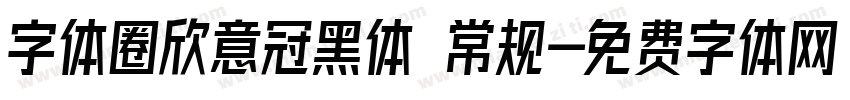 字体圈欣意冠黑体 常规-免费字体网